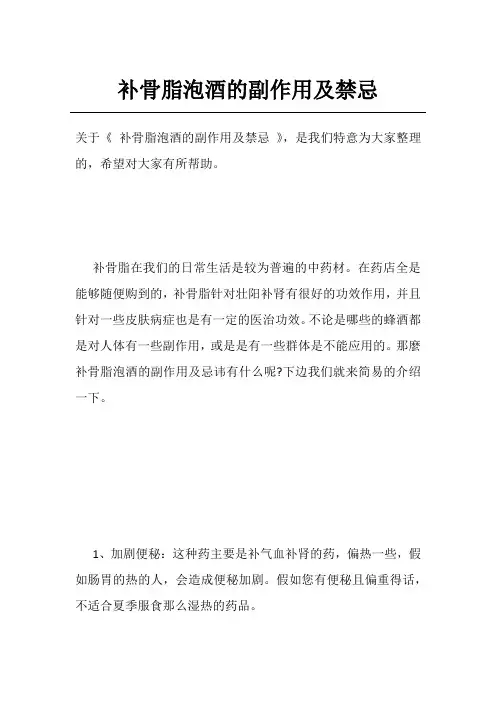 补骨脂泡酒的副作用及禁忌

关于《 补骨脂泡酒的副作用及禁忌 》，是我们特意为大家整理的，希望对大家有所帮助。

补骨脂在我们的日常生活是较为普遍的中药材。在药店全是能够随便购到的，补骨脂针对壮阳补肾有很好的功效作用，并且针对一些皮肤病症也是有一定的医治功效。不论是哪些的蜂酒都是对人体有一些副作用，或是是有一些群体是不能应用的。那麼补骨脂泡酒的副作用及忌讳有什么呢?下边我们就来简易的介绍一下。

1、加剧便秘：这种药主要是补气血补肾的药，偏热一些，假如肠胃的热的人，会造成便秘加剧。假如您有便秘且偏重得话，不适合夏季服食那么湿热的药品。